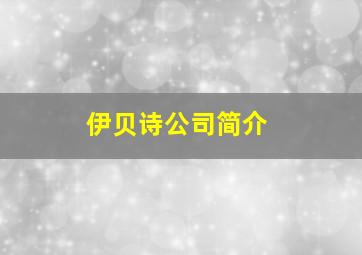 伊贝诗公司简介